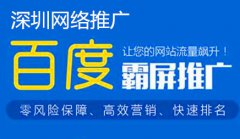 深圳网络推广

百度

让您的网站流量飙升！

霸屏推广

零风险保障、高效营销、快速排名